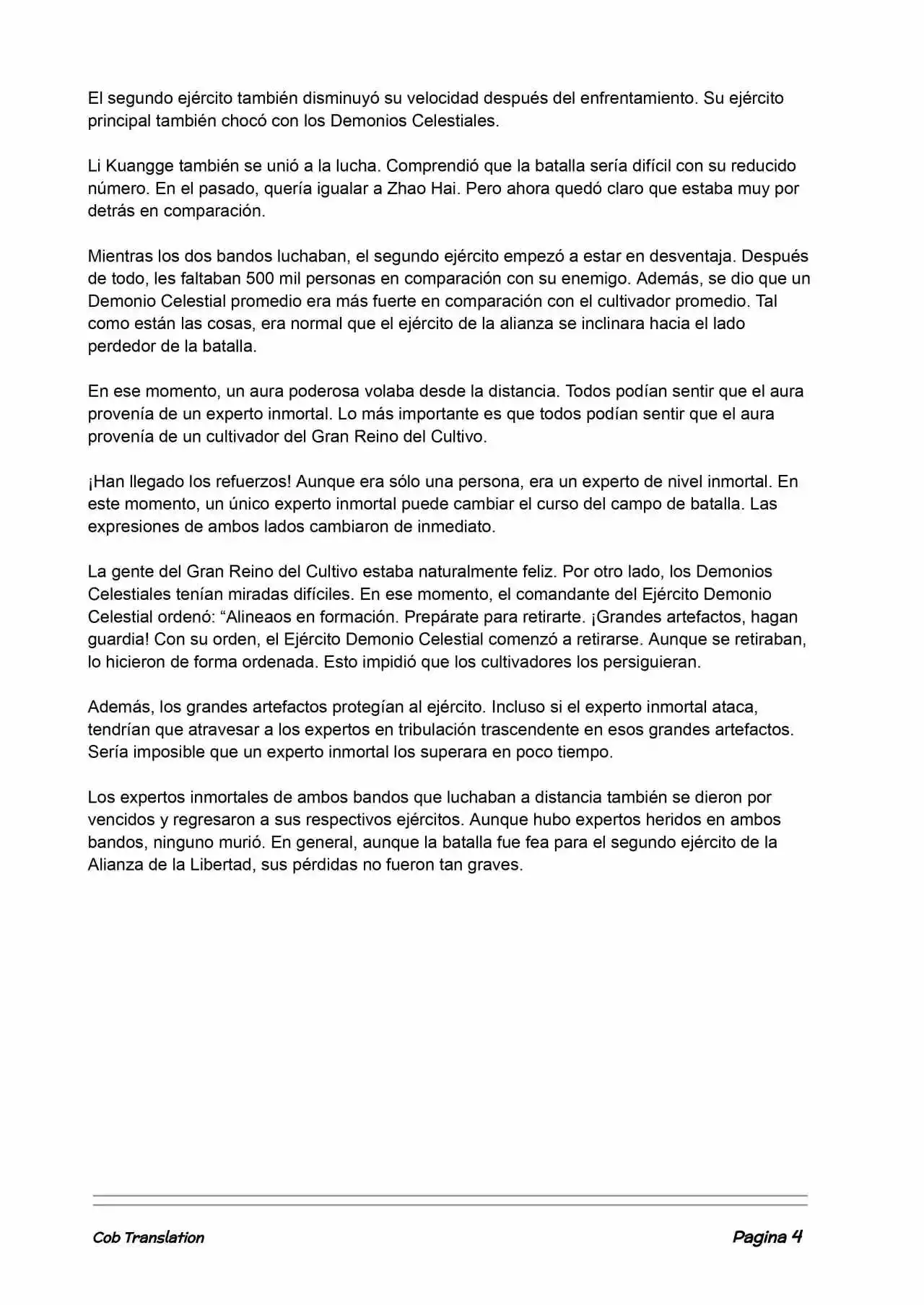 El segundo ejército también disminuyó su velocidad después del enfrentamiento. Su ejército principal también chocó con los Demonios Celestiales.

Li Kuangge también se unió a la lucha. Comprendió que la batalla sería difícil con su reducido número. En el pasado, quería igualar a Zhao Hai. Pero ahora quedó claro que estaba muy por detrás en comparación.

Mientras los dos bandos luchaban, el segundo ejército empezó a estar en desventaja. Después de todo, les faltaban 500 mil personas en comparación con su enemigo. Además, se dio que un Demonio Celestial promedio era más fuerte en comparación con el cultivador promedio. Tal como están las cosas, era normal que el ejército de la alianza se inclinara hacia el lado perdedor de la batalla.

En ese momento, un aura poderosa volaba desde la distancia. Todos podían sentir que el aura provenía de un experto inmortal. Lo más importante es que todos podían sentir que el aura provenía de un cultivador del Gran Reino del Cultivo.

¡Han llegado los refuerzos! Aunque era sólo una persona, era un experto de nivel inmortal. En este momento, un único experto inmortal puede cambiar el curso del campo de batalla. Las expresiones de ambos lados cambiaron de inmediato.

La gente del Gran Reino del Cultivo estaba naturalmente feliz. Por otro lado, los Demonios Celestiales tenían miradas difíciles. En ese momento, el comandante del Ejército Demonio Celestial ordenó: “Alineaos en formación. Prepárate para retirarte. ¡Grandes artefactos, hagan guardia! Con su orden, el Ejército Demonio Celestial comenzó a retirarse. Aunque se retiraban, lo hicieron de forma ordenada. Esto impidió que los cultivadores los persiguieran.

Además, los grandes artefactos protegían al ejército. Incluso si el experto inmortal ataca, tendrían que atravesar a los expertos en tribulación trascendente en esos grandes artefactos. Sería imposible que un experto inmortal los superara en poco tiempo.

Los expertos inmortales de ambos bandos que luchaban a distancia también se dieron por vencidos y regresaron a sus respectivos ejércitos. Aunque hubo expertos heridos en ambos bandos, ninguno murió. En general, aunque la batalla fue fea para el segundo ejército de la Alianza de la Libertad, sus pérdidas no fueron tan graves.

Cob Translation

Pagina 4